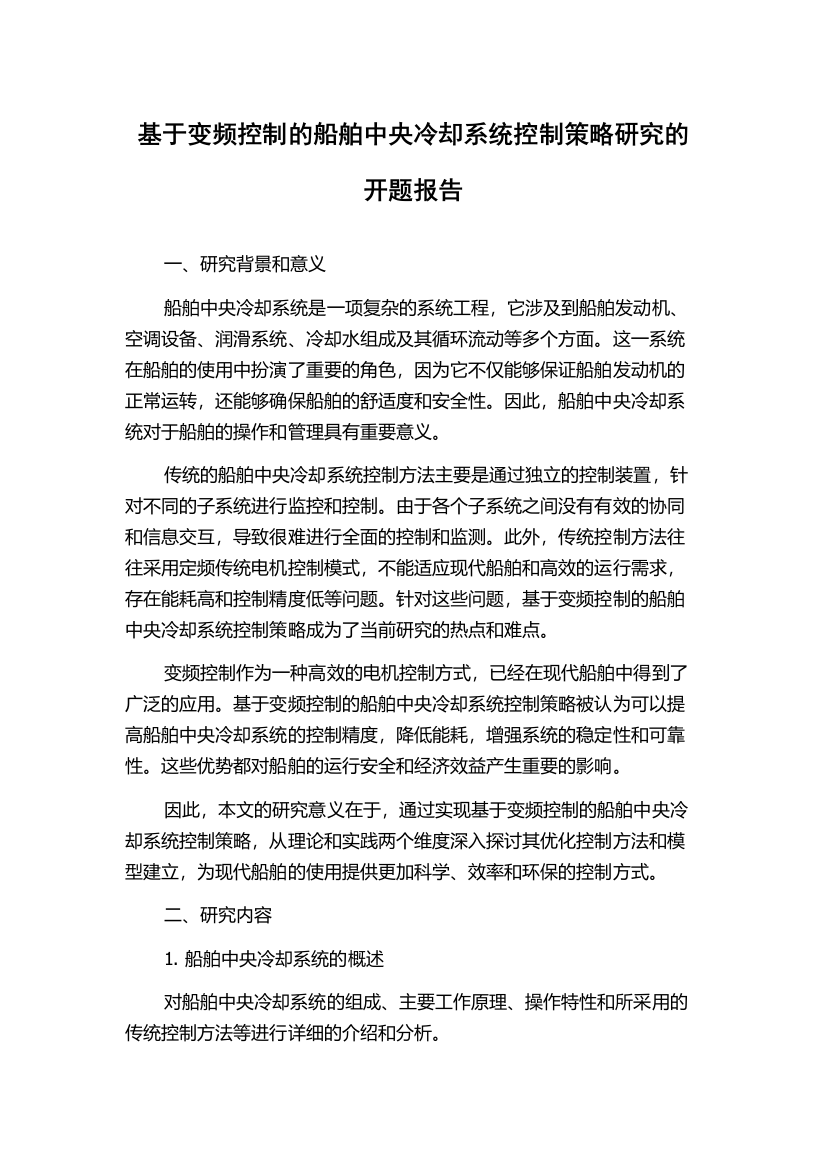 基于变频控制的船舶中央冷却系统控制策略研究的开题报告

一、研究背景和意义

船舶中央冷却系统是一项复杂的系统工程，它涉及到船舶发动机、空调设备、润滑系统、冷却水组成及其循环流动等多个方面。这一系统在船舶的使用中扮演了重要的角色，因为它不仅能够保证船舶发动机的正常运转，还能够确保船舶的舒适度和安全性。因此，船舶中央冷却系统对于船舶的操作和管理具有重要意义。

传统的船舶中央冷却系统控制方法主要是通过独立的控制装置，针对不同的子系统进行监控和控制。由于各个子系统之间没有有效的协同和信息交互，导致很难进行全面的控制和监测。此外，传统控制方法往往采用定频传统电机控制模式，不能适应现代船舶和高效的运行需求，存在能耗高和控制精度低等问题。针对这些问题，基于变频控制的船舶中央冷却系统控制策略成为了当前研究的热点和难点。

变频控制作为一种高效的电机控制方式，已经在现代船舶中得到了广泛的应用。基于变频控制的船舶中央冷却系统控制策略被认为可以提高船舶中央冷却系统的控制精度，降低能耗，增强系统的稳定性和可靠性。这些优势都对船舶的运行安全和经济效益产生重要的影响。

因此，本文的研究意义在于，通过实现基于变频控制的船舶中央冷却系统控制策略，从理论和实践两个维度深入探讨其优化控制方法和模型建立，为现代船舶的使用提供更加科学、效率和环保的控制方式。

二、研究内容

1. 船舶中央冷却系统的概述

对船舶中央冷却系统的组成、主要工作原理、操作特性和所采用的传统控制方法等进行详细的介绍和分析。